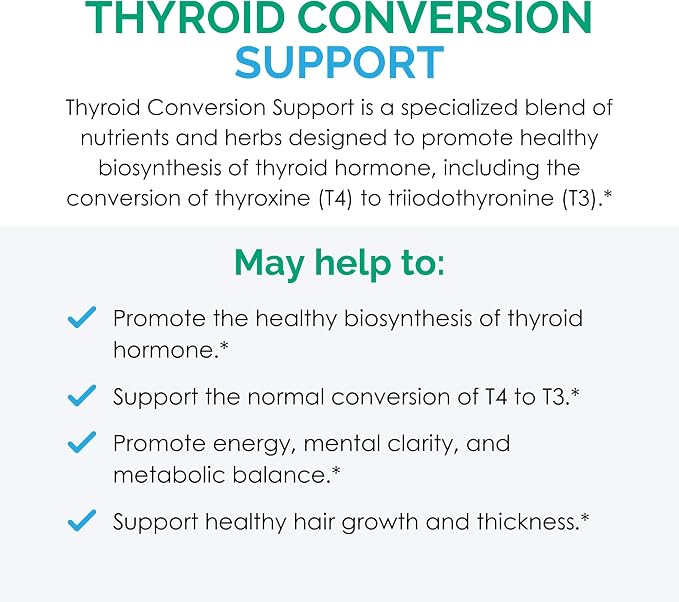 THYROID CONVERSION
SUPPORT

Thyroid Conversion Support is a specialized blend of nutrients and herbs designed to promote healthy biosynthesis of thyroid hormone, including the conversion of thyroxine (T4) to triiodothyronine (T3).*

May help to:

✓ Promote the healthy biosynthesis of thyroid hormone.*

✓ Support the normal conversion of T4 to T3.*

✓ Promote energy, mental clarity, and metabolic balance.*

✓ Support healthy hair growth and thickness.*